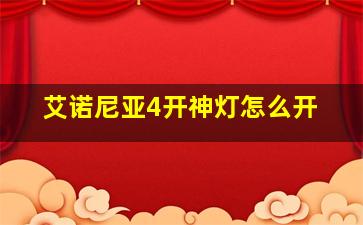 艾诺尼亚4开神灯怎么开